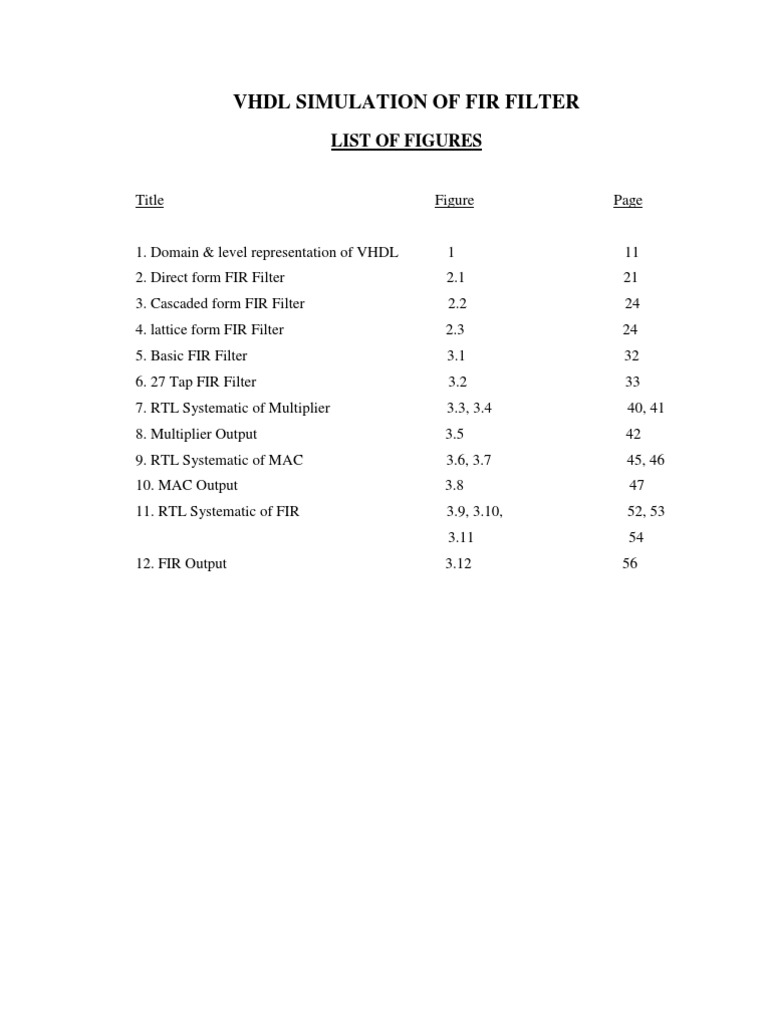 VHDL SIMULATION OF FIR FILTER

LIST OF FIGURES

| Title | Figure | Page |
|---|---|---|
| 1. Domain & level representation of VHDL | 1 | 11 |
| 2. Direct form FIR Filter | 2.1 | 21 |
| 3. Cascaded form FIR Filter | 2.2 | 24 |
| 4. lattice form FIR Filter | 2.3 | 24 |
| 5. Basic FIR Filter | 3.1 | 32 |
| 6. 27 Tap FIR Filter | 3.2 | 33 |
| 7. RTL Systematic of Multiplier | 3.3, 3.4 | 40, 41 |
| 8. Multiplier Output | 3.5 | 42 |
| 9. RTL Systematic of MAC | 3.6, 3.7 | 45, 46 |
| 10. MAC Output | 3.8 | 47 |
| 11. RTL Systematic of FIR | 3.9, 3.10, | 52, 53 |
| | 3.11 | 54 |
| 12. FIR Output | 3.12 | 56 |